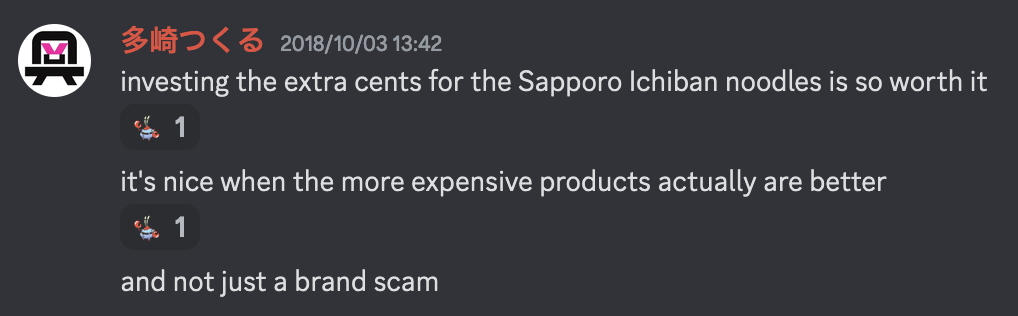 多崎つくる 2018/10/03 13:42

investing the extra cents for the Sapporo Ichiban noodles is so worth it

1

it's nice when the more expensive products actually are better

1

and not just a brand scam